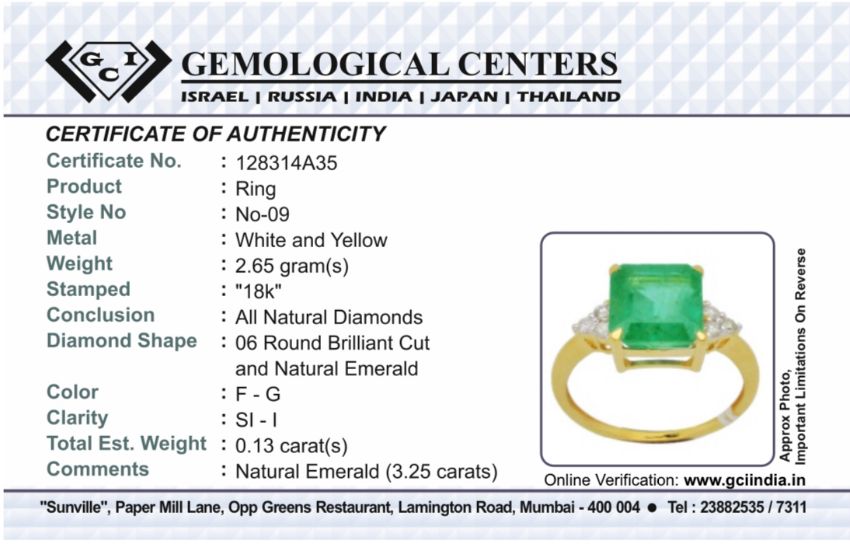 GCI GEMOLOGICAL CENTERS
ISRAEL | RUSSIA | INDIA | JAPAN | THAILAND

CERTIFICATE OF AUTHENTICITY

Certificate No. : 128314A35
Product : Ring
Style No : No-09
Metal : White and Yellow
Weight : 2.65 gram(s)
Stamped : "18k"
Conclusion : All Natural Diamonds
Diamond Shape : 06 Round Brilliant Cut and Natural Emerald
Color : F - G
Clarity : SI - I
Total Est. Weight : 0.13 carat(s)
Comments : Natural Emerald (3.25 carats)

Approx Photo, Important Limitations On Reverse

Online Verification: www.gciindia.in

"Sunville", Paper Mill Lane, Opp Greens Restaurant, Lamington Road, Mumbai - 400 004 • Tel : 23882535 / 7311